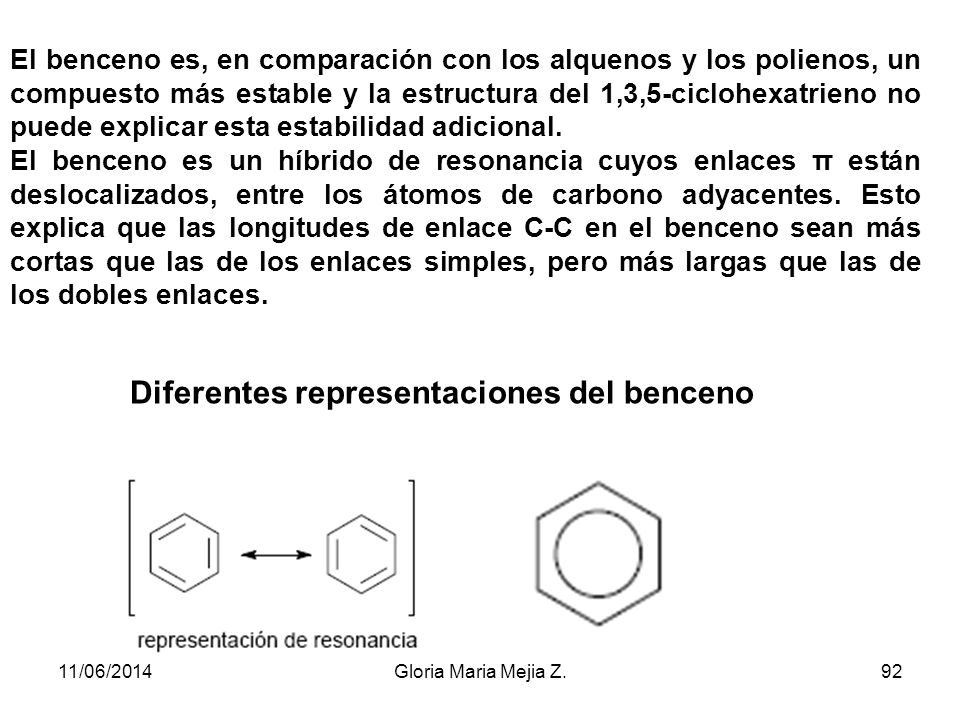 El benceno es, en comparación con los alquenos y los polienos, un compuesto más estable y la estructura del 1,3,5-ciclohexatrieno no puede explicar esta estabilidad adicional.
El benceno es un híbrido de resonancia cuyos enlaces π están deslocalizados, entre los átomos de carbono adyacentes. Esto explica que las longitudes de enlace C-C en el benceno sean más cortas que las de los enlaces simples, pero más largas que las de los dobles enlaces.

Diferentes representaciones del benceno

representación de resonancia

11/06/2014

Gloria Maria Mejia Z.

92